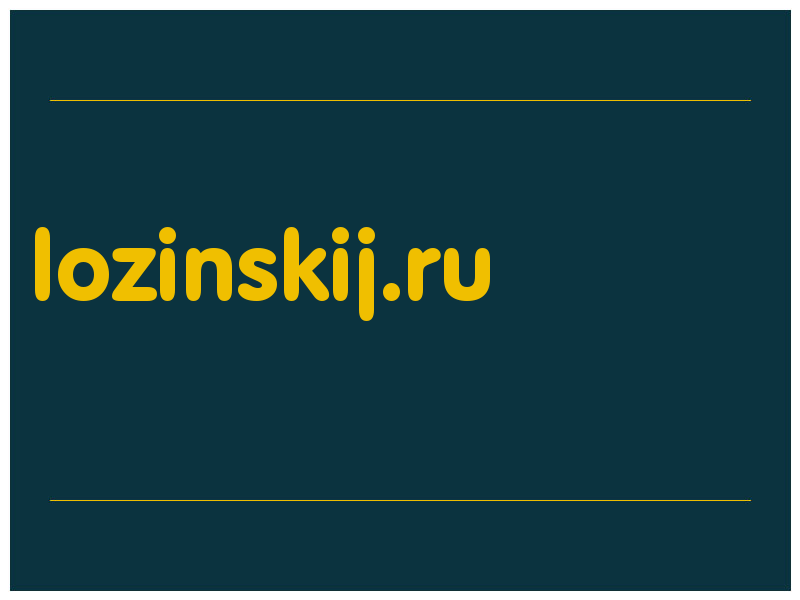 lozinskij.ru